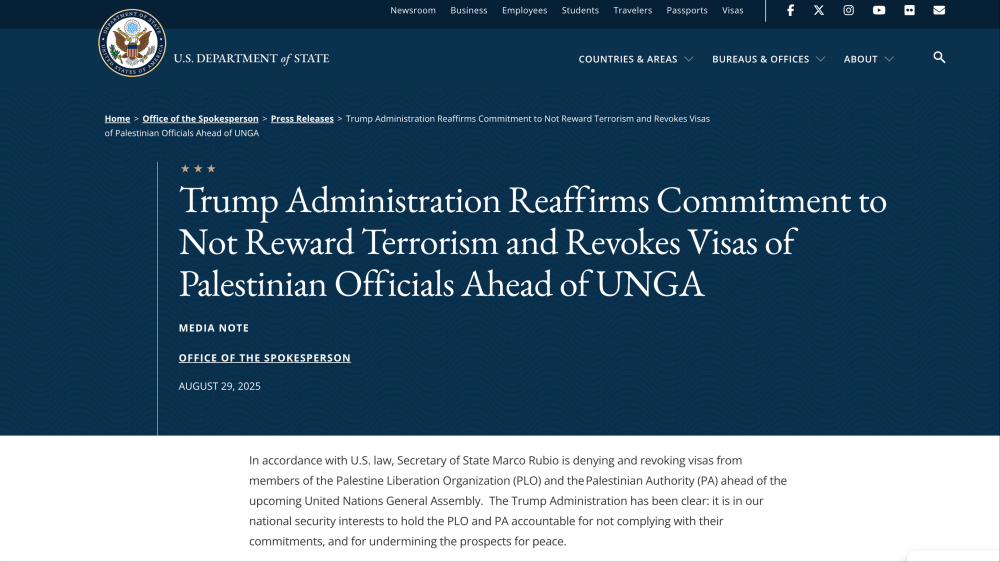 Newsroom Business Employees Students Travelers Passports Visas

DEPARTMENT OF STATE UNITED STATES OF AMERICA

U.S. DEPARTMENT of STATE

COUNTRIES & AREAS BUREAUS & OFFICES ABOUT

Home > Office of the Spokesperson > Press Releases > Trump Administration Reaffirms Commitment to Not Reward Terrorism and Revokes Visas of Palestinian Officials Ahead of UNGA

Trump Administration Reaffirms Commitment to Not Reward Terrorism and Revokes Visas of Palestinian Officials Ahead of UNGA

MEDIA NOTE

OFFICE OF THE SPOKESPERSON

AUGUST 29, 2025

In accordance with U.S. law, Secretary of State Marco Rubio is denying and revoking visas from members of the Palestine Liberation Organization (PLO) and the Palestinian Authority (PA) ahead of the upcoming United Nations General Assembly. The Trump Administration has been clear: it is in our national security interests to hold the PLO and PA accountable for not complying with their commitments, and for undermining the prospects for peace.